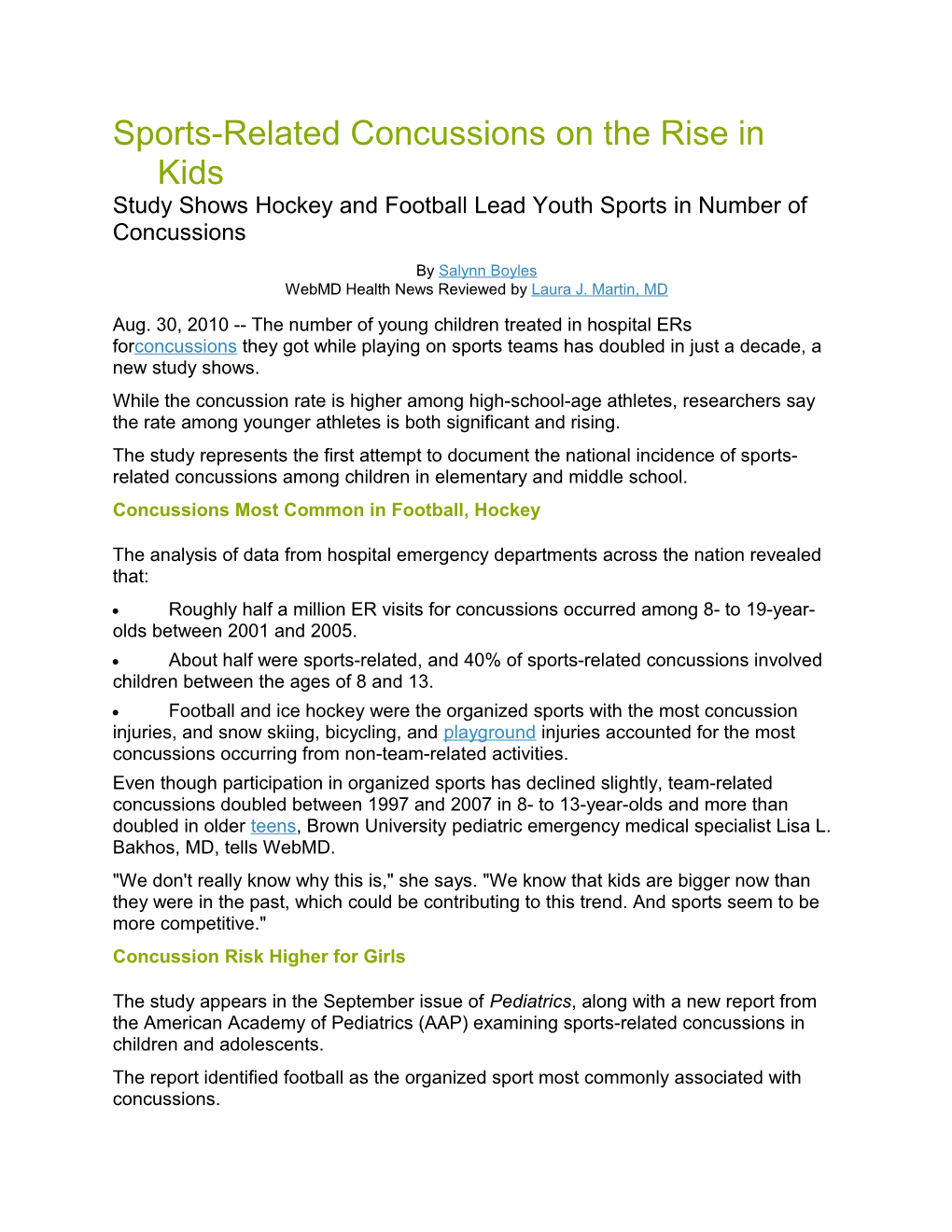 Sports-Related Concussions on the Rise in Kids

Study Shows Hockey and Football Lead Youth Sports in Number of Concussions

By Salynn Boyles
WebMD Health News Reviewed by Laura J. Martin, MD

Aug. 30, 2010 -- The number of young children treated in hospital ERs forconcussions they got while playing on sports teams has doubled in just a decade, a new study shows.

While the concussion rate is higher among high-school-age athletes, researchers say the rate among younger athletes is both significant and rising.

The study represents the first attempt to document the national incidence of sports-related concussions among children in elementary and middle school.

Concussions Most Common in Football, Hockey

The analysis of data from hospital emergency departments across the nation revealed that:

• Roughly half a million ER visits for concussions occurred among 8- to 19-year-olds between 2001 and 2005.

• About half were sports-related, and 40% of sports-related concussions involved children between the ages of 8 and 13.

• Football and ice hockey were the organized sports with the most concussion injuries, and snow skiing, bicycling, and playground injuries accounted for the most concussions occurring from non-team-related activities.

Even though participation in organized sports has declined slightly, team-related concussions doubled between 1997 and 2007 in 8- to 13-year-olds and more than doubled in older teens, Brown University pediatric emergency medical specialist Lisa L. Bakhos, MD, tells WebMD.

"We don't really know why this is," she says. "We know that kids are bigger now than they were in the past, which could be contributing to this trend. And sports seem to be more competitive."

Concussion Risk Higher for Girls

The study appears in the September issue of Pediatrics, along with a new report from the American Academy of Pediatrics (AAP) examining sports-related concussions in children and adolescents.

The report identified football as the organized sport most commonly associated with concussions.